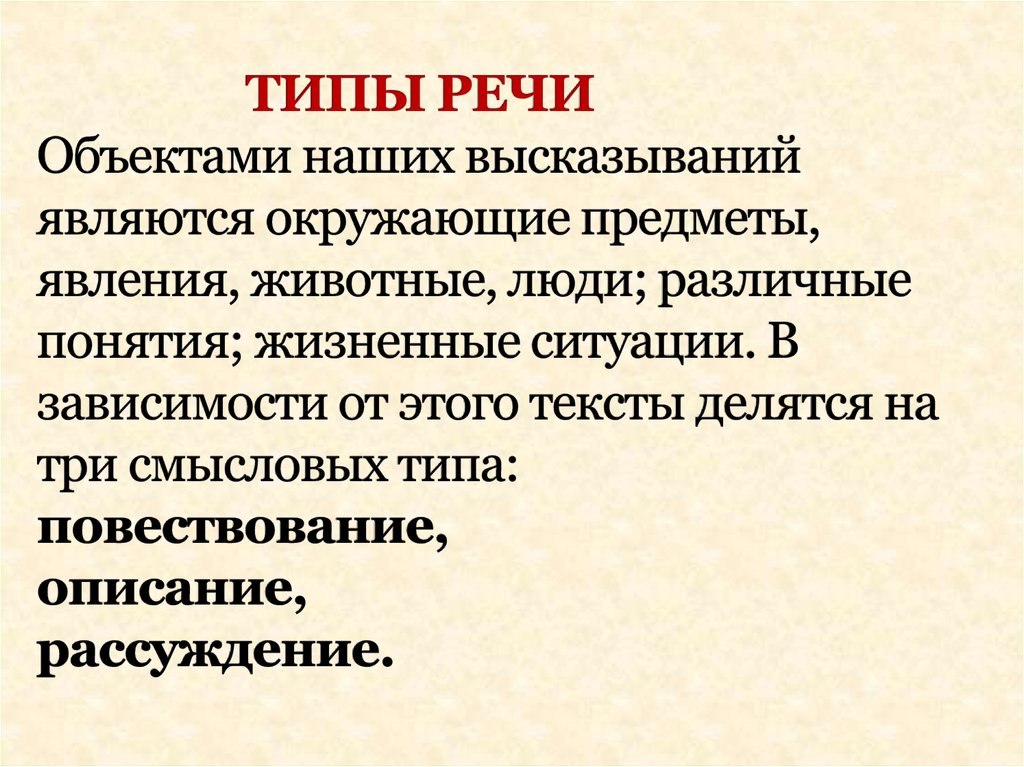 ТИПЫ РЕЧИ

Объектами наших высказываний являются окружающие предметы, явления, животные, люди; различные понятия; жизненные ситуации. В зависимости от этого тексты делятся на три смысловых типа:
повествование,
описание,
рассуждение.